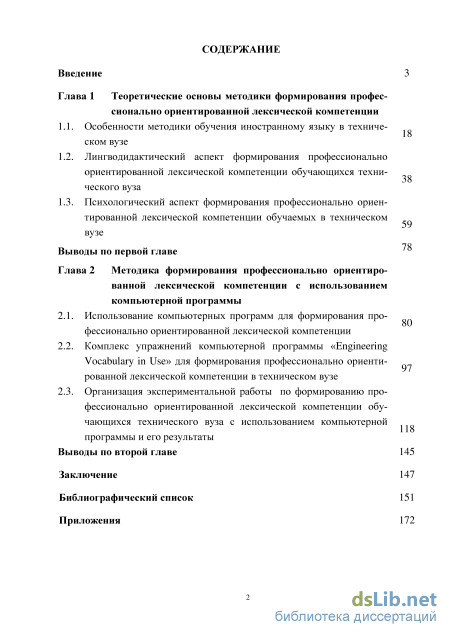 СОДЕРЖАНИЕ

Введение 3

Глава 1 Теоретические основы методики формирования профессионально ориентированной лексической компетенции

1.1. Особенности методики обучения иностранному языку в техническом вузе 18

1.2. Лингводидактический аспект формирования профессионально ориентированной лексической компетенции обучающихся технического вуза 38

1.3. Психологический аспект формирования профессионально ориентированной лексической компетенции обучаемых в техническом вузе 59

Выводы по первой главе 78

Глава 2 Методика формирования профессионально ориентированной лексической компетенции с использованием компьютерной программы

2.1. Использование компьютерных программ для формирования профессионально ориентированной лексической компетенции 80

2.2. Комплекс упражнений компьютерной программы «Engineering Vocabulary in Use» для формирования профессионально ориентированной лексической компетенции в техническом вузе 97

2.3. Организация экспериментальной работы по формированию профессионально ориентированной лексической компетенции обучающихся технического вуза с использованием компьютерной программы и его результаты 118

Выводы по второй главе 145

Заключение 147

Библиографический список 151

Приложения 172

2

dsLib.net
библиотека диссертаций